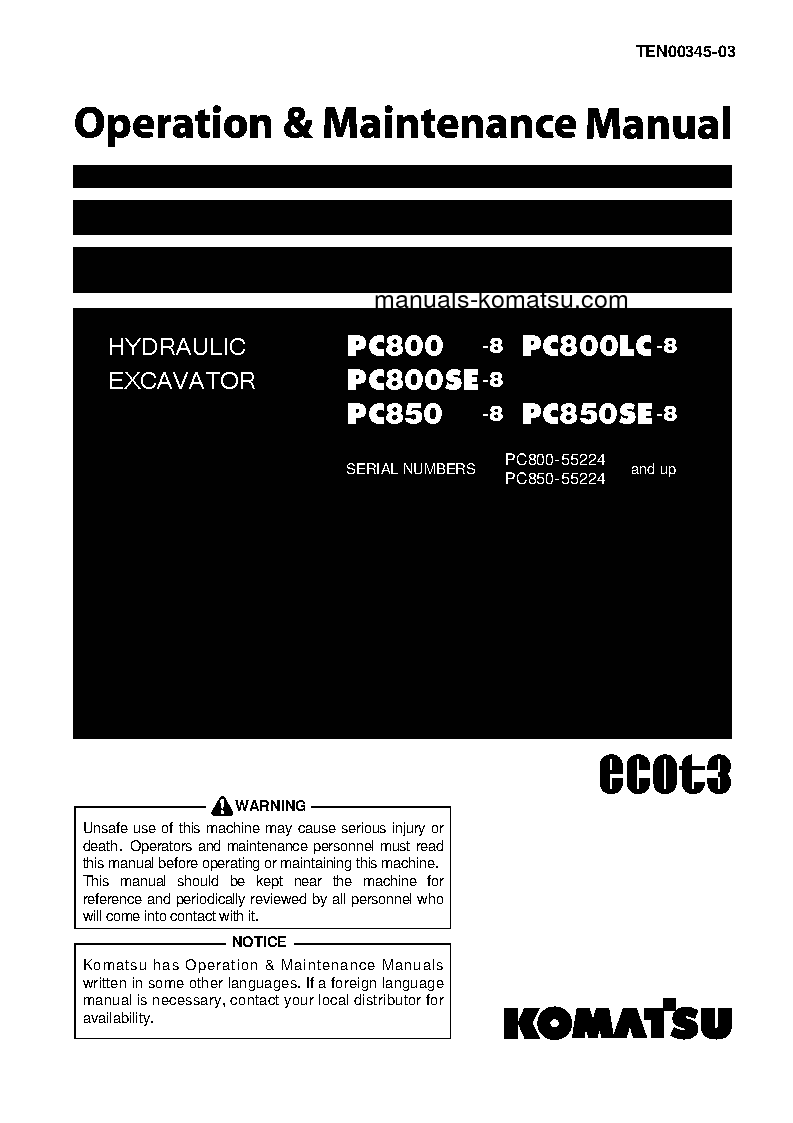 TEN00345-03

Operation & Maintenance Manual

manuals-komatsu.com

HYDRAULIC EXCAVATOR

PC800 -8 PC800LC -8
PC800SE -8
PC850 -8 PC850SE -8

SERIAL NUMBERS PC800-55224 PC850-55224 and up

ecot3

WARNING

Unsafe use of this machine may cause serious injury or death. Operators and maintenance personnel must read this manual before operating or maintaining this machine. This manual should be kept near the machine for reference and periodically reviewed by all personnel who will come into contact with it.

NOTICE

Komatsu has Operation & Maintenance Manuals written in some other languages. If a foreign language manual is necessary, contact your local distributor for availability.

KOMATSU